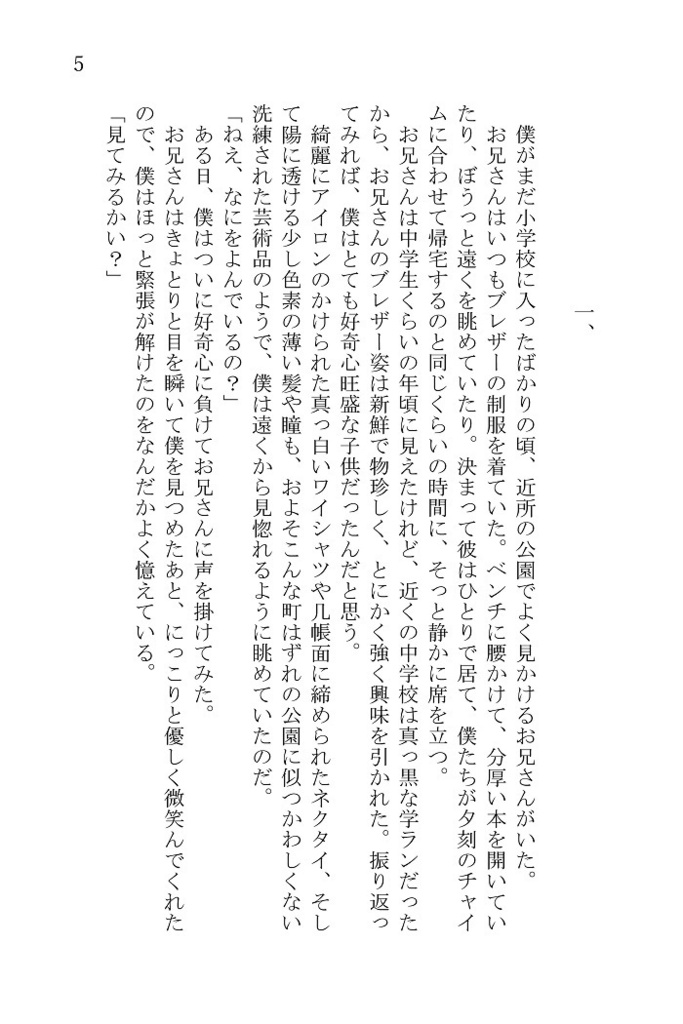 5

一、

僕がまだ小学校に入ったばかりの頃、近所の公園でよく見かけるお兄さんがいた。

お兄さんはいつもブレザーの制服を着ていた。ベンチに腰かけて、分厚い本を開いていたり、ぼうっと遠くを眺めていたり。決まって彼はひとりで居て、僕たちが夕刻のチャイムに合わせて帰宅するのと同じくらいの時間に、そっと静かに席を立つ。

お兄さんは中学生くらいの年頃に見えたけれど、近くの中学校は真っ黒な学ランだったから、お兄さんのブレザー姿は新鮮で物珍しく、とにかく強く興味を引かれた。振り返ってみれば、僕はとても好奇心旺盛な子供だったんだと思う。

綺麗にアイロンのかけられた真っ白いワイシャツや几帳面に締められたネクタイ、そして陽に透ける少し色素の薄い髪や瞳も、およそこんな町はずれの公園に似つかわしくない洗練された芸術品のようで、僕は遠くから見惚れるように眺めていたのだ。

「ねえ、なにをよんでいるの？」

ある日、僕はついに好奇心に負けてお兄さんに声を掛けてみた。

お兄さんはきょとりと目を瞬いて僕を見つめたあと、にっこりと優しく微笑んでくれたので、僕はほっと緊張が解けたのをなんだかよく憶えている。

「見てみるかい？」